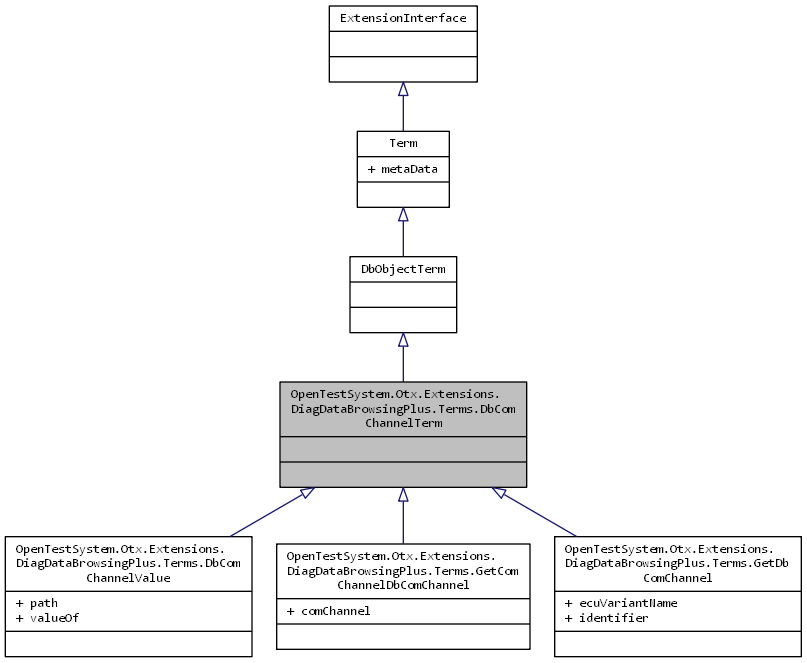 ExtensionInterface

Term

+ metaData

DbObjectTerm

OpenTestSystem.Otx.Extensions.DiagDataBrowsingPlus.Terms.DbComChannelTerm

OpenTestSystem.Otx.Extensions.DiagDataBrowsingPlus.Terms.DbComChannelValue

+ path
+ valueOf

OpenTestSystem.Otx.Extensions.DiagDataBrowsingPlus.Terms.GetComChannelDbComChannel

+ comChannel

OpenTestSystem.Otx.Extensions.DiagDataBrowsingPlus.Terms.GetDbComChannel

+ ecuVariantName
+ identifier